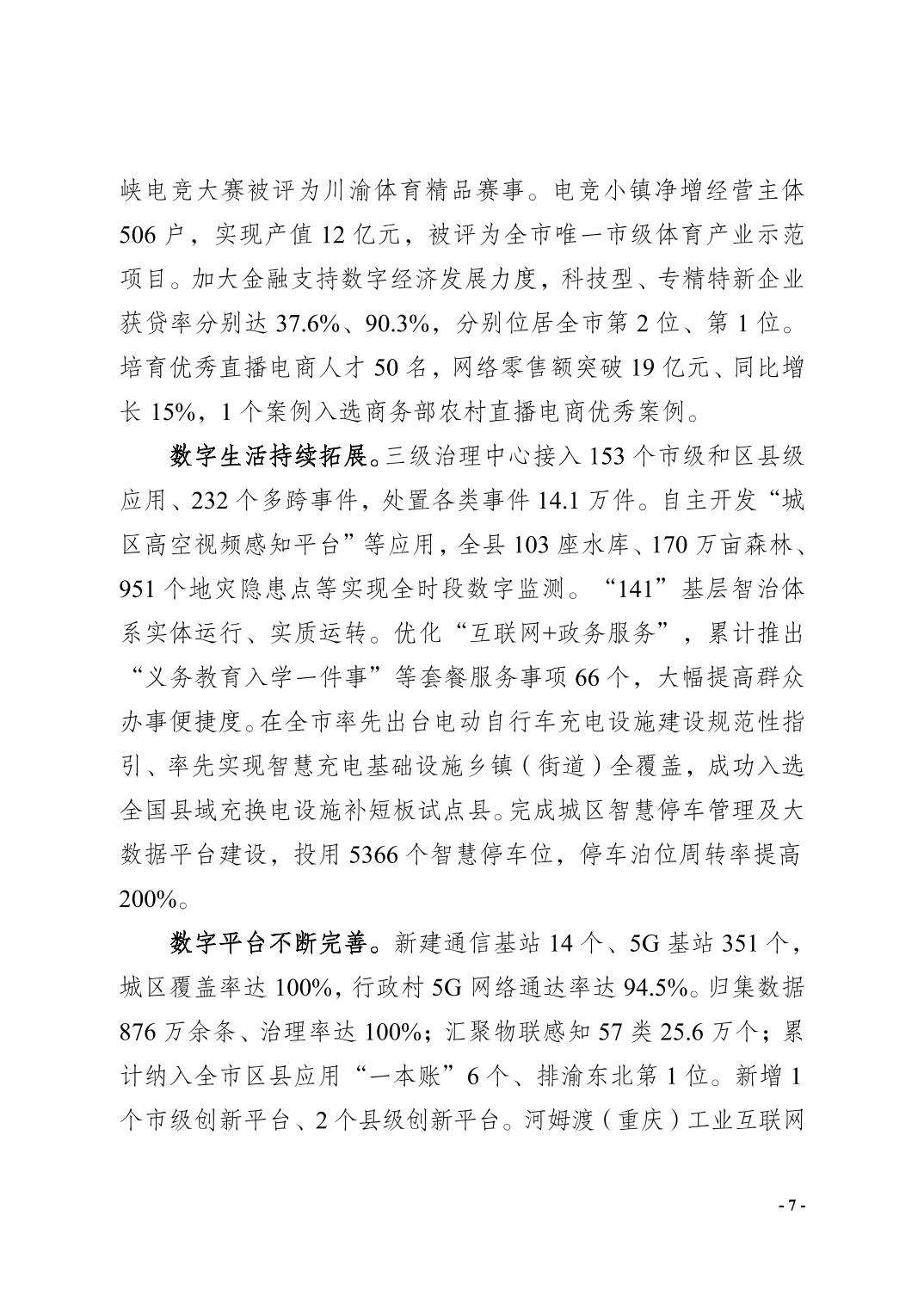 峡电竞大赛被评为川渝体育精品赛事。电竞小镇净增经营主体506户，实现产值12亿元，被评为全市唯一市级体育产业示范项目。加大金融支持数字经济发展力度，科技型、专精特新企业获贷率分别达37.6%、90.3%，分别位居全市第2位、第1位。培育优秀直播电商人才50名，网络零售额突破19亿元、同比增长15%，1个案例入选商务部农村直播电商优秀案例。

数字生活持续拓展。三级治理中心接入153个市级和区县级应用、232个多跨事件，处置各类事件14.1万件。自主开发“城区高空视频感知平台”等应用，全县103座水库、170万亩森林、951个地灾隐患点等实现全时段数字监测。“141”基层智治体系实体运行、实质运转。优化“互联网+政务服务”，累计推出“义务教育入学一件事”等套餐服务事项66个，大幅提高群众办事便捷度。在全市率先出台电动自行车充电设施建设规范性指引、率先实现智慧充电基础设施乡镇（街道）全覆盖，成功入选全国县域充换电设施补短板试点县。完成城区智慧停车管理及大数据平台建设，投用5366个智慧停车位，停车泊位周转率提高200%。

数字平台不断完善。新建通信基站14个、5G基站351个，城区覆盖率达100%，行政村5G网络通达率达94.5%。归集数据876万余条、治理率达100%；汇聚物联感知57类25.6万个；累计纳入全市区县应用“一本账”6个、排渝东北第1位。新增1个市级创新平台、2个县级创新平台。河姆渡（重庆）工业互联网

- 7 -